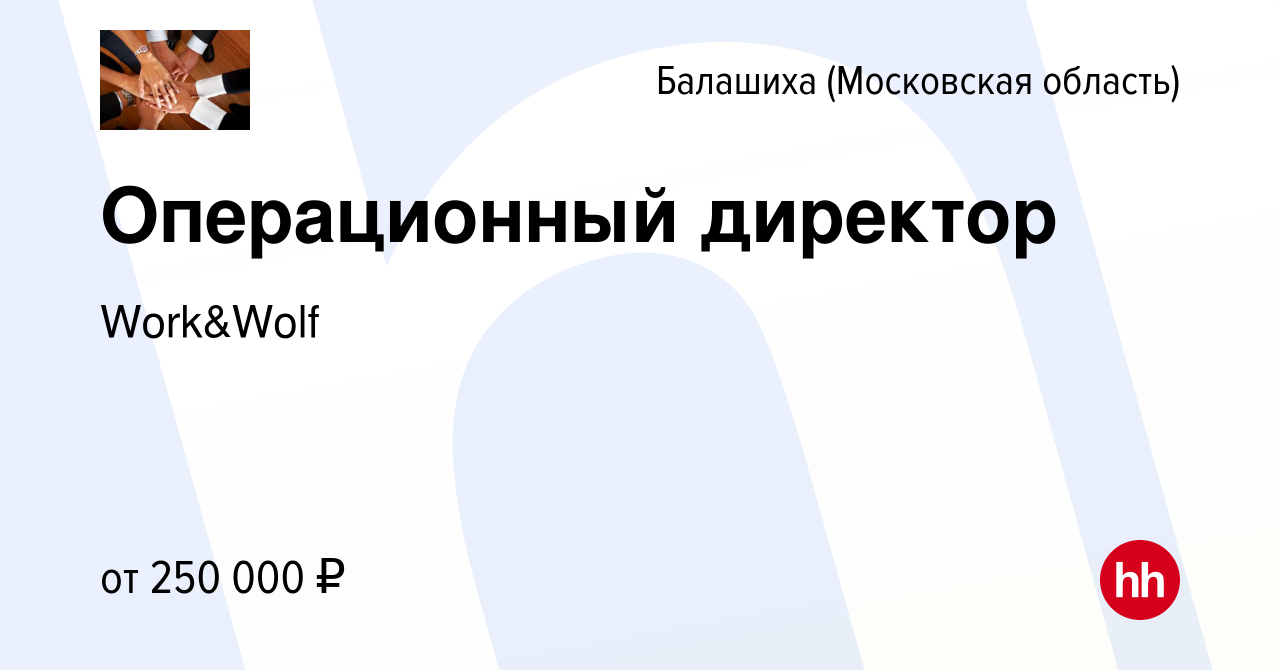 Балашиха (Московская область)

Операционный директор

Work&Wolf

от 250 000 ₽

hh